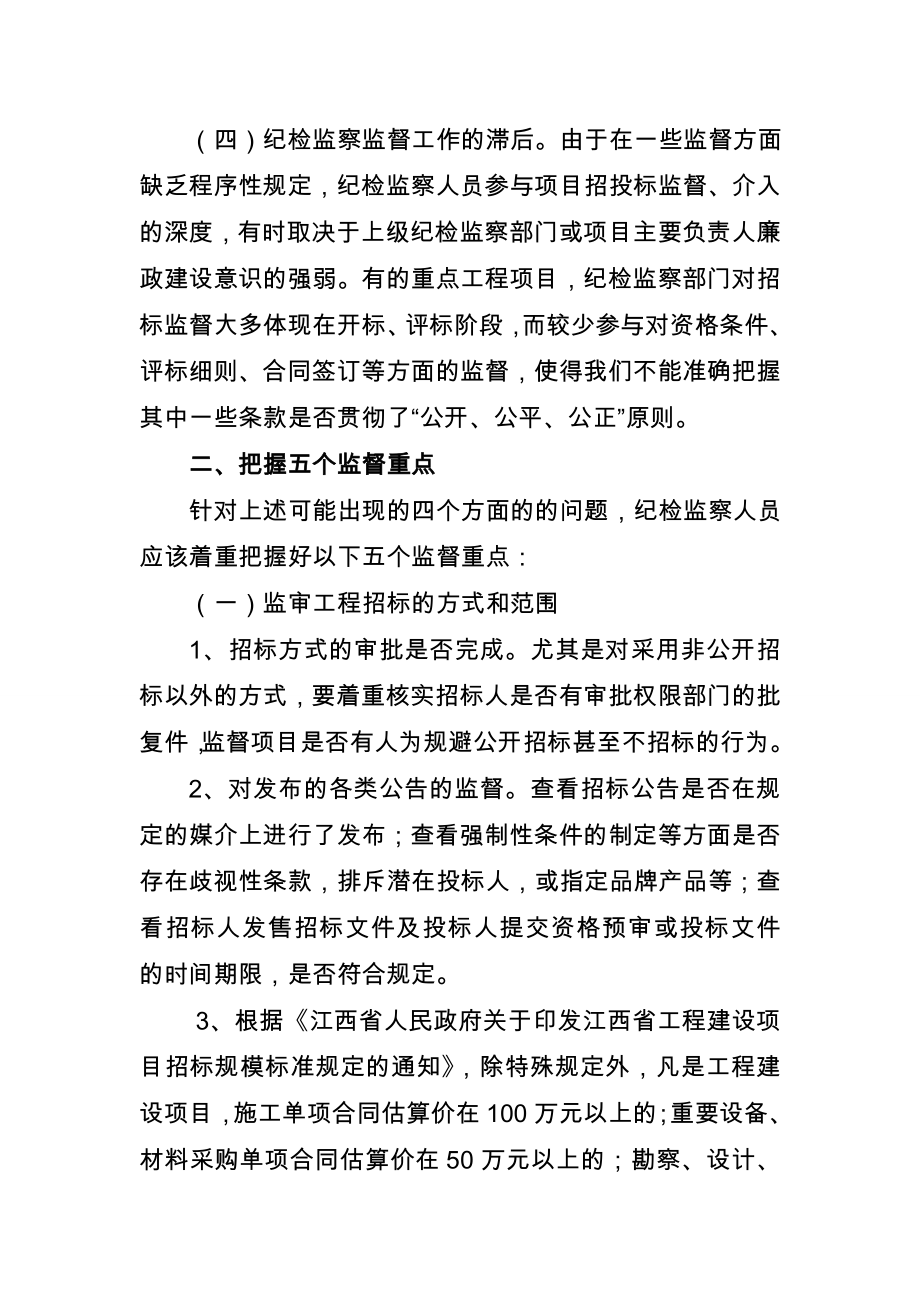 （四）纪检监察监督工作的滞后。由于在一些监督方面缺乏程序性规定，纪检监察人员参与项目招投标监督、介入的深度，有时取决于上级纪检监察部门或项目主要负责人廉政建设意识的强弱。有的重点工程项目，纪检监察部门对招标监督大多体现在开标、评标阶段，而较少参与对资格条件、评标细则、合同签订等方面的监督，使得我们不能准确把握其中一些条款是否贯彻了“公开、公平、公正”原则。

二、把握五个监督重点

针对上述可能出现的四个方面的的问题，纪检监察人员应该着重把握好以下五个监督重点：

（一）监审工程招标的方式和范围

1、招标方式的审批是否完成。尤其是对采用非公开招标以外的方式，要着重核实招标人是否有审批权限部门的批复件，监督项目是否有人为规避公开招标甚至不招标的行为。

2、对发布的各类公告的监督。查看招标公告是否在规定的媒介上进行了发布；查看强制性条件的制定等方面是否存在歧视性条款，排斥潜在投标人，或指定品牌产品等；查看招标人发售招标文件及投标人提交资格预审或投标文件的时间期限，是否符合规定。

3、根据《江西省人民政府关于印发江西省工程建设项目招标规模标准规定的通知》，除特殊规定外，凡是工程建设项目，施工单项合同估算价在 100 万元以上的;重要设备、材料采购单项合同估算价在 50 万元以上的；勘察、设计、